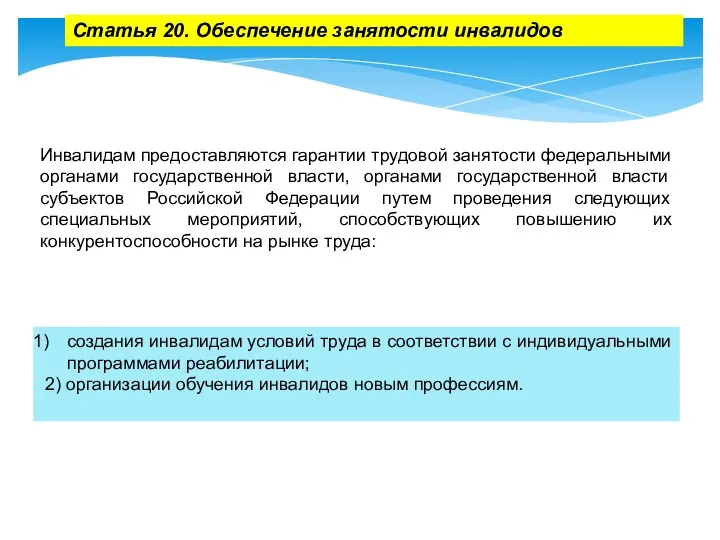 Статья 20. Обеспечение занятости инвалидов

Инвалидам предоставляются гарантии трудовой занятости федеральными органами государственной власти, органами государственной власти субъектов Российской Федерации путем проведения следующих специальных мероприятий, способствующих повышению их конкурентоспособности на рынке труда:

1) создания инвалидам условий труда в соответствии с индивидуальными программами реабилитации;
2) организации обучения инвалидов новым профессиям.